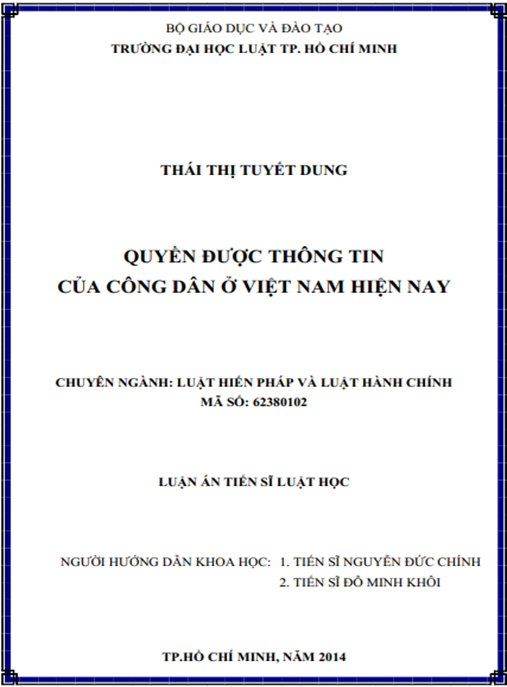 BỘ GIÁO DỤC VÀ ĐÀO TẠO
TRƯỜNG ĐẠI HỌC LUẬT TP. HỒ CHÍ MINH

THÁI THỊ TUYẾT DUNG

QUYỀN ĐƯỢC THÔNG TIN
CỦA CÔNG DÂN Ở VIỆT NAM HIỆN NAY

CHUYÊN NGÀNH: LUẬT HIẾN PHÁP VÀ LUẬT HÀNH CHÍNH
MÃ SỐ: 62380102

LUẬN ÁN TIẾN SĨ LUẬT HỌC

NGƯỜI HƯỚNG DẪN KHOA HỌC: 1. TIẾN SĨ NGUYỄN ĐỨC CHÍNH
2. TIẾN SĨ ĐỖ MINH KHÔI

TP.HỒ CHÍ MINH, NĂM 2014